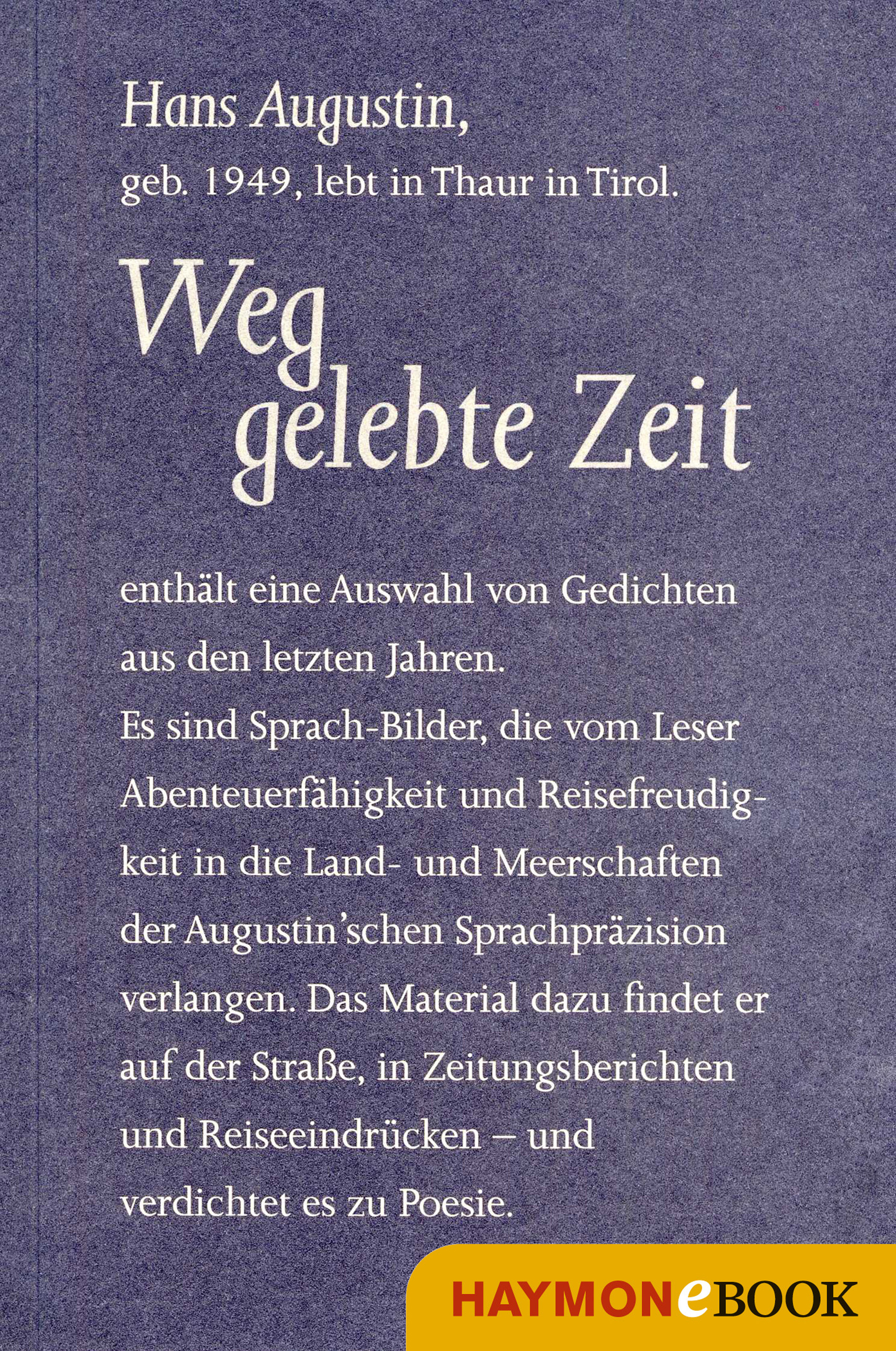 Hans Augustin,
geb. 1949, lebt in Thaur in Tirol.

Weg
gelebte Zeit

enthält eine Auswahl von Gedichten aus den letzten Jahren.
Es sind Sprach-Bilder, die vom Leser Abenteuerfähigkeit und Reisefreudigkeit in die Land- und Meerschaften der Augustin'schen Sprachpräzision verlangen. Das Material dazu findet er auf der Straße, in Zeitungsberichten und Reiseeindrücken – und verdichtet es zu Poesie.

HAYMON eBOOK